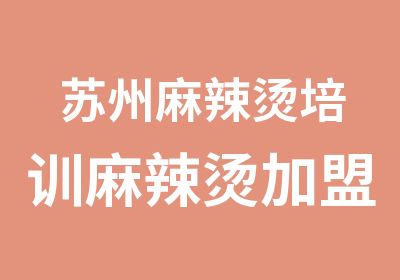 苏州麻辣烫培训麻辣烫加盟